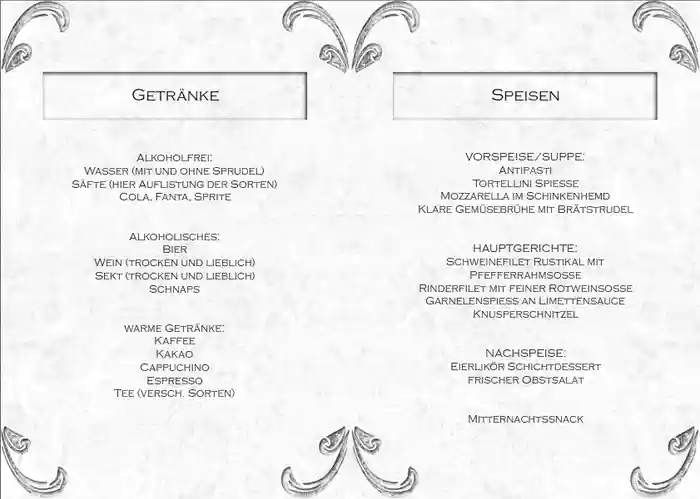 Getränke

Alkoholfrei:
Wasser (mit und ohne Sprudel)
Säfte (hier Auflistung der Sorten)
Cola, Fanta, Sprite

Alkoholisches:
Bier
Wein (trocken und lieblich)
Sekt (trocken und lieblich)
Schnaps

warme Getränke:
Kaffee
Kakao
Cappuchino
Espresso
Tee (versch. Sorten)

Speisen

VORSPEISE/SUPPE:
Antipasti
Tortellini Spiesse
Mozzarella im Schinkenhemd
Klare Gemüsebrühe mit Brätstrudel

HAUPTGERICHTE:
Schweinefilet Rustikal mit Pfefferrahmsosse
Rinderfilet mit feiner Rotweinsosse
Garnelenspiess an Limettensauce
Knusperschnitzel

NACHSPEISE:
Eierlikör Schichtdessert
frischer Obstsalat

Mitternachtssnack